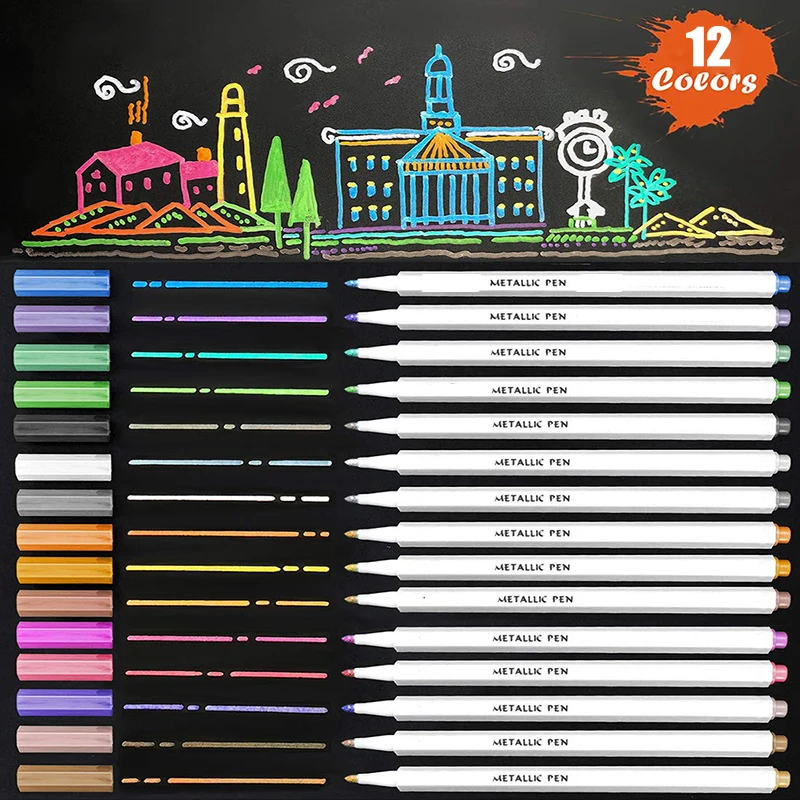 12 Colors

METALLIC PEN

METALLIC PEN

METALLIC PEN

METALLIC PEN

METALLIC PEN

METALLIC PEN

METALLIC PEN

METALLIC PEN

METALLIC PEN

METALLIC PEN

METALLIC PEN

METALLIC PEN

METALLIC PEN

METALLIC PEN

METALLIC PEN